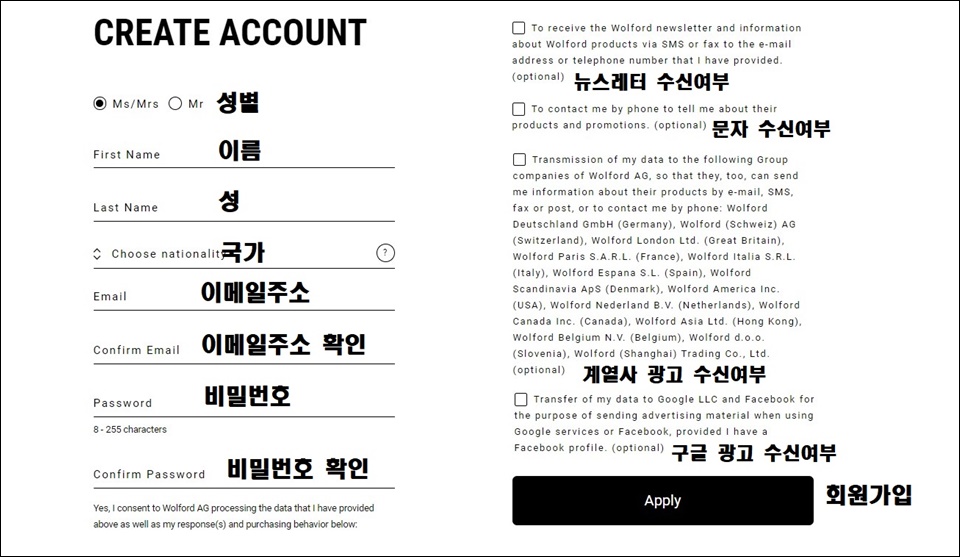 CREATE ACCOUNT

Ms/Mrs Mr 성별

First Name 이름

Last Name 성

Choose nationalit 국가 ?

Email 이메일주소

Confirm Email 이메일주소 확인

Password 비밀번호

8 - 255 characters

Confirm Password 비밀번호 확인

Yes, I consent to Wolford AG processing the data that I have provided above as well as my response(s) and purchasing behavior below:

To receive the Wolford newsletter and information about Wolford products via SMS or fax to the e-mail address or telephone number that I have provided. (optional) 뉴스레터 수신여부

To contact me by phone to tell me about their products and promotions. (optional) 문자 수신여부

Transmission of my data to the following Group companies of Wolford AG, so that they, too, can send me information about their products by e-mail, SMS, fax or post, or to contact me by phone: Wolford Deutschland GmbH (Germany), Wolford (Schweiz) AG (Switzerland), Wolford London Ltd. (Great Britain), Wolford Paris S.A.R.L. (France), Wolford Italia S.R.L. (Italy), Wolford Espana S.L. (Spain), Wolford Scandinavia ApS (Denmark), Wolford America Inc. (USA), Wolford Nederland B.V. (Netherlands), Wolford Canada Inc. (Canada), Wolford Asia Ltd. (Hong Kong), Wolford Belgium N.V. (Belgium), Wolford d.o.o. (Slovenia), Wolford (Shanghai) Trading Co., Ltd. (optional) 계열사 광고 수신여부

Transfer of my data to Google LLC and Facebook for the purpose of sending advertising material when using Google services or Facebook, provided I have a Facebook profile. (optional) 구글 광고 수신여부

Apply 회원가입